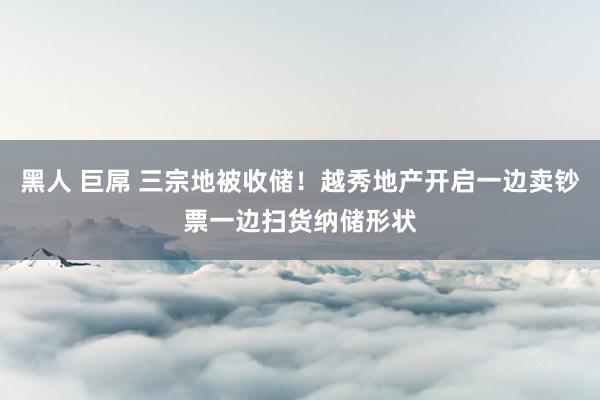 黑人 巨屌 三宗地被收储！越秀地产开启一边卖钞票一边扫货纳储形状